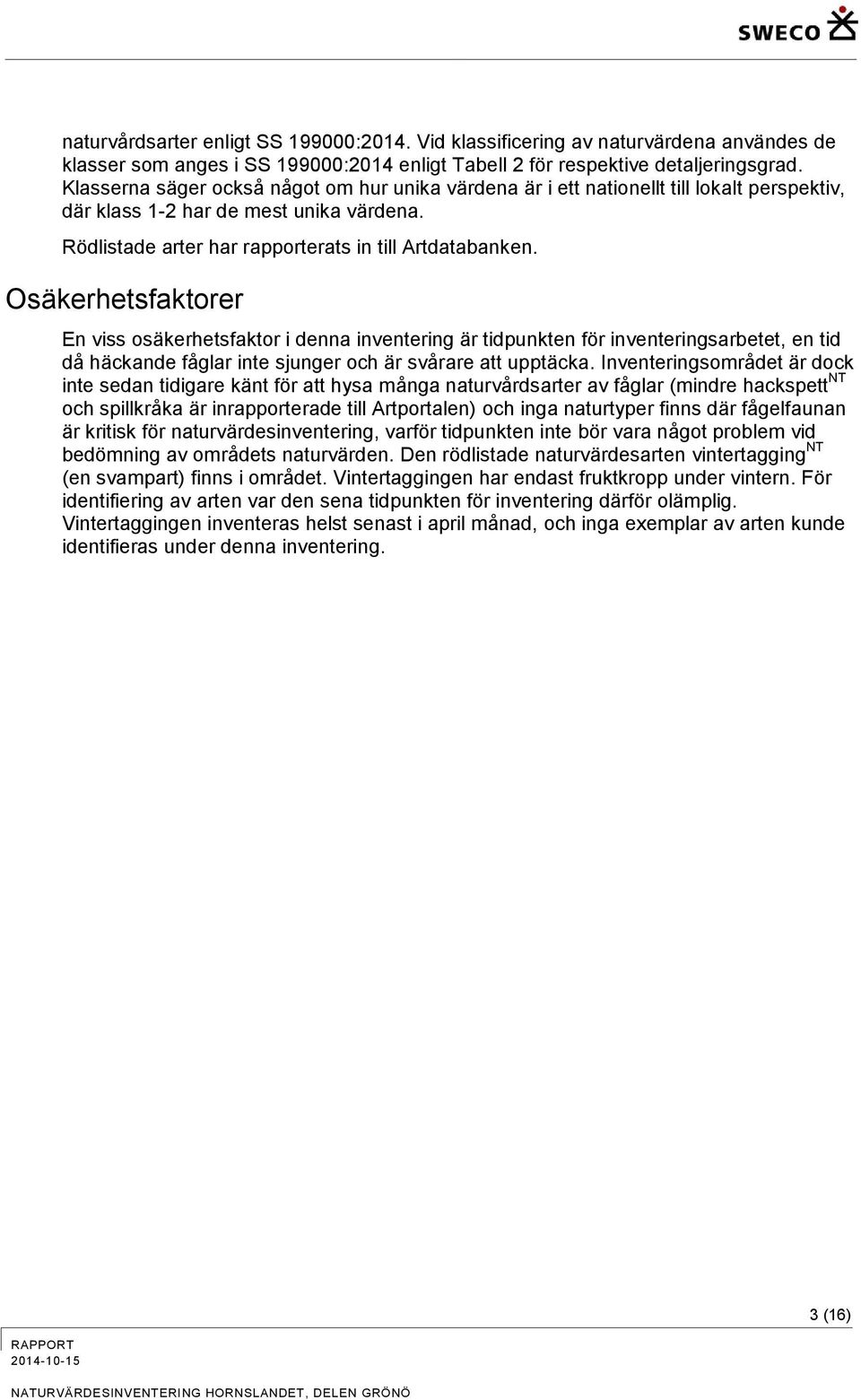 SWECO

naturvårdsarter enligt SS 199000:2014. Vid klassificering av naturvärdena användes de klasser som anges i SS 199000:2014 enligt Tabell 2 för respektive detaljeringsgrad. Klasserna säger också något om hur unika värdena är i ett nationellt till lokalt perspektiv, där klass 1-2 har de mest unika värdena.

Rödlistade arter har rapporterats in till Artdatabanken.

Osäkerhetsfaktorer

En viss osäkerhetsfaktor i denna inventering är tidpunkten för inventeringsarbetet, en tid då häckande fåglar inte sjunger och är svårare att upptäcka. Inventeringsområdet är dock inte sedan tidigare känt för att hysa många naturvårdsarter av fåglar (mindre hackspett$^{NT}$ och spillkråka är inrapporterade till Artportalen) och inga naturtyper finns där fågelfaunan är kritisk för naturvärdesinventering, varför tidpunkten inte bör vara något problem vid bedömning av områdets naturvärden. Den rödlistade naturvärdesarten vintertagging$^{NT}$ (en svampart) finns i området. Vintertaggingen har endast fruktkropp under vintern. För identifiering av arten var den sena tidpunkten för inventering därför olämplig. Vintertaggingen inventeras helst senast i april månad, och inga exemplar av arten kunde identifieras under denna inventering.

3 (16)

RAPPORT
2014-10-15
NATURVÄRDESINVENTERING HORNSLANDET, DELEN GRÖNÖ